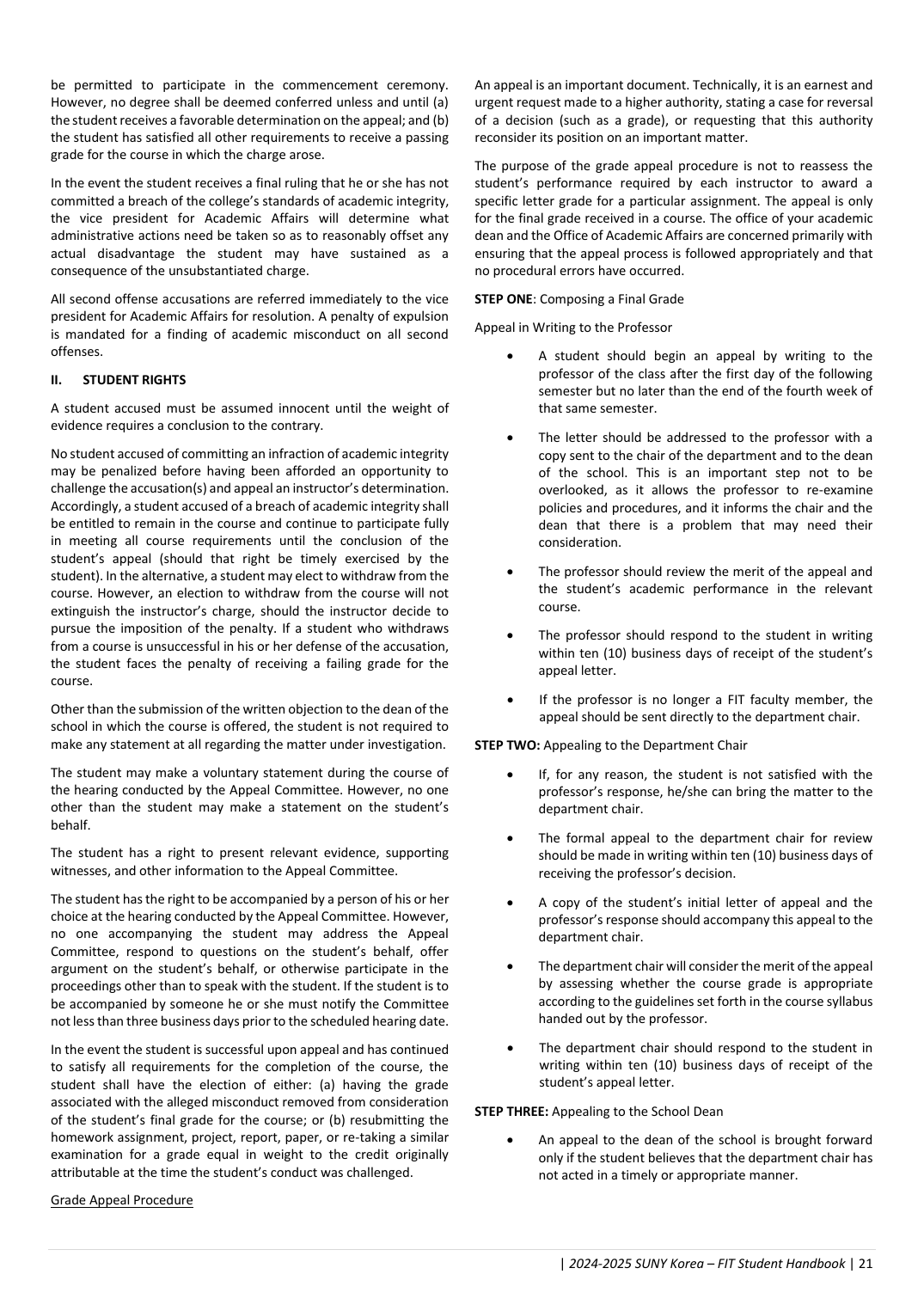 be permitted to participate in the commencement ceremony. However, no degree shall be deemed conferred unless and until (a) the student receives a favorable determination on the appeal; and (b) the student has satisfied all other requirements to receive a passing grade for the course in which the charge arose.

In the event the student receives a final ruling that he or she has not committed a breach of the college's standards of academic integrity, the vice president for Academic Affairs will determine what administrative actions need be taken so as to reasonably offset any actual disadvantage the student may have sustained as a consequence of the unsubstantiated charge.

All second offense accusations are referred immediately to the vice president for Academic Affairs for resolution. A penalty of expulsion is mandated for a finding of academic misconduct on all second offenses.

II. STUDENT RIGHTS

A student accused must be assumed innocent until the weight of evidence requires a conclusion to the contrary.

No student accused of committing an infraction of academic integrity may be penalized before having been afforded an opportunity to challenge the accusation(s) and appeal an instructor's determination. Accordingly, a student accused of a breach of academic integrity shall be entitled to remain in the course and continue to participate fully in meeting all course requirements until the conclusion of the student's appeal (should that right be timely exercised by the student). In the alternative, a student may elect to withdraw from the course. However, an election to withdraw from the course will not extinguish the instructor's charge, should the instructor decide to pursue the imposition of the penalty. If a student who withdraws from a course is unsuccessful in his or her defense of the accusation, the student faces the penalty of receiving a failing grade for the course.

Other than the submission of the written objection to the dean of the school in which the course is offered, the student is not required to make any statement at all regarding the matter under investigation.

The student may make a voluntary statement during the course of the hearing conducted by the Appeal Committee. However, no one other than the student may make a statement on the student's behalf.

The student has a right to present relevant evidence, supporting witnesses, and other information to the Appeal Committee.

The student has the right to be accompanied by a person of his or her choice at the hearing conducted by the Appeal Committee. However, no one accompanying the student may address the Appeal Committee, respond to questions on the student's behalf, offer argument on the student's behalf, or otherwise participate in the proceedings other than to speak with the student. If the student is to be accompanied by someone he or she must notify the Committee not less than three business days prior to the scheduled hearing date.

In the event the student is successful upon appeal and has continued to satisfy all requirements for the completion of the course, the student shall have the election of either: (a) having the grade associated with the alleged misconduct removed from consideration of the student's final grade for the course; or (b) resubmitting the homework assignment, project, report, paper, or re-taking a similar examination for a grade equal in weight to the credit originally attributable at the time the student's conduct was challenged.

Grade Appeal Procedure

An appeal is an important document. Technically, it is an earnest and urgent request made to a higher authority, stating a case for reversal of a decision (such as a grade), or requesting that this authority reconsider its position on an important matter.

The purpose of the grade appeal procedure is not to reassess the student's performance required by each instructor to award a specific letter grade for a particular assignment. The appeal is only for the final grade received in a course. The office of your academic dean and the Office of Academic Affairs are concerned primarily with ensuring that the appeal process is followed appropriately and that no procedural errors have occurred.

STEP ONE: Composing a Final Grade

Appeal in Writing to the Professor

• A student should begin an appeal by writing to the professor of the class after the first day of the following semester but no later than the end of the fourth week of that same semester.

• The letter should be addressed to the professor with a copy sent to the chair of the department and to the dean of the school. This is an important step not to be overlooked, as it allows the professor to re-examine policies and procedures, and it informs the chair and the dean that there is a problem that may need their consideration.

• The professor should review the merit of the appeal and the student's academic performance in the relevant course.

• The professor should respond to the student in writing within ten (10) business days of receipt of the student's appeal letter.

• If the professor is no longer a FIT faculty member, the appeal should be sent directly to the department chair.

STEP TWO: Appealing to the Department Chair

• If, for any reason, the student is not satisfied with the professor's response, he/she can bring the matter to the department chair.

• The formal appeal to the department chair for review should be made in writing within ten (10) business days of receiving the professor's decision.

• A copy of the student's initial letter of appeal and the professor's response should accompany this appeal to the department chair.

• The department chair will consider the merit of the appeal by assessing whether the course grade is appropriate according to the guidelines set forth in the course syllabus handed out by the professor.

• The department chair should respond to the student in writing within ten (10) business days of receipt of the student's appeal letter.

STEP THREE: Appealing to the School Dean

• An appeal to the dean of the school is brought forward only if the student believes that the department chair has not acted in a timely or appropriate manner.

| 2024-2025 SUNY Korea – FIT Student Handbook | 21